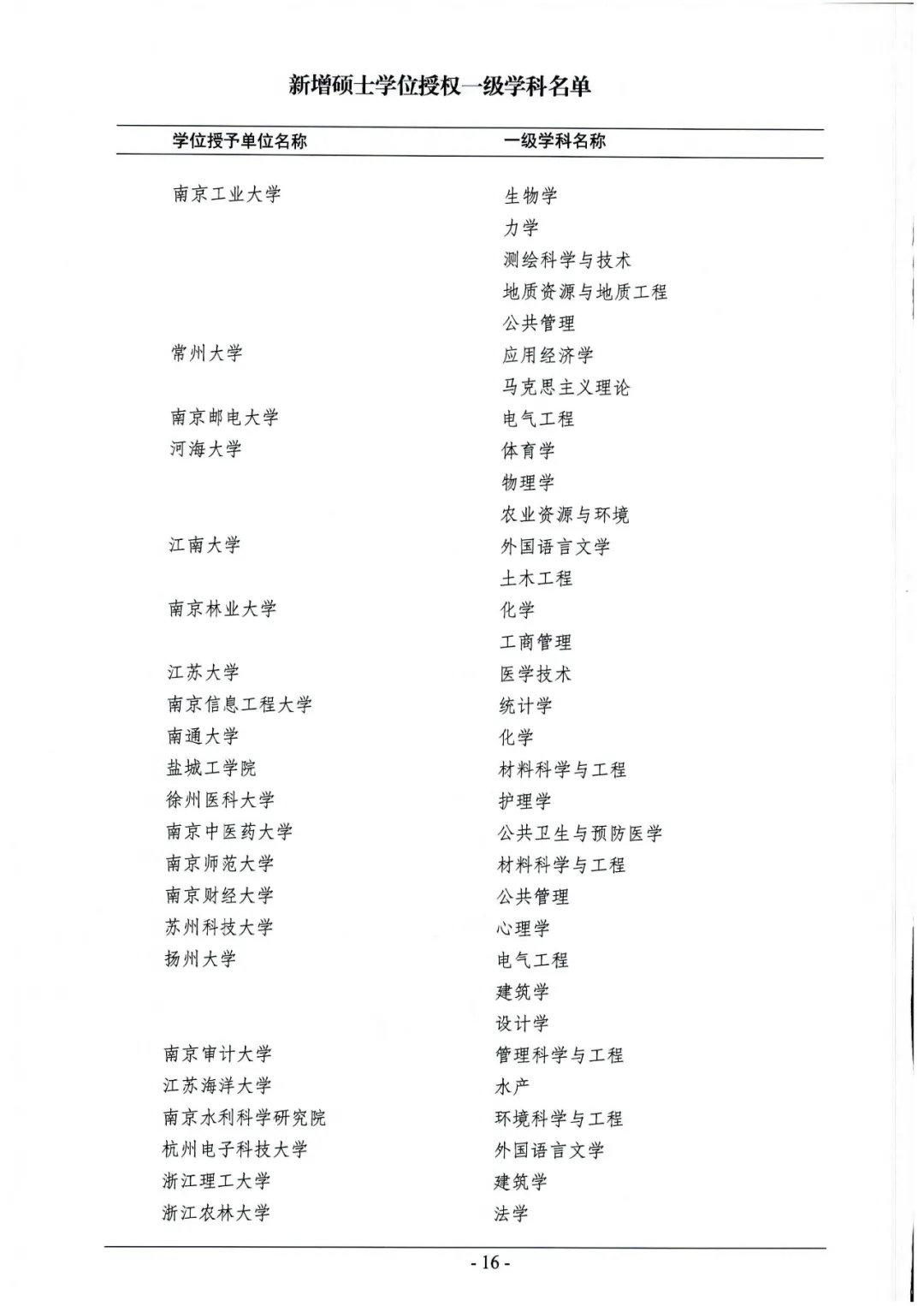 新增硕士学位授权一级学科名单

| 学位授予单位名称 | 一级学科名称 |
|---|---|
| 南京工业大学 | 生物学 |
| | 力学 |
| | 测绘科学与技术 |
| | 地质资源与地质工程 |
| | 公共管理 |
| 常州大学 | 应用经济学 |
| | 马克思主义理论 |
| 南京邮电大学 | 电气工程 |
| 河海大学 | 体育学 |
| | 物理学 |
| | 农业资源与环境 |
| 江南大学 | 外国语言文学 |
| | 土木工程 |
| 南京林业大学 | 化学 |
| | 工商管理 |
| 江苏大学 | 医学技术 |
| 南京信息工程大学 | 统计学 |
| 南通大学 | 化学 |
| 盐城工学院 | 材料科学与工程 |
| 徐州医科大学 | 护理学 |
| 南京中医药大学 | 公共卫生与预防医学 |
| 南京师范大学 | 材料科学与工程 |
| 南京财经大学 | 公共管理 |
| 苏州科技大学 | 心理学 |
| 扬州大学 | 电气工程 |
| | 建筑学 |
| | 设计学 |
| 南京审计大学 | 管理科学与工程 |
| 江苏海洋大学 | 水产 |
| 南京水利科学研究院 | 环境科学与工程 |
| 杭州电子科技大学 | 外国语言文学 |
| 浙江理工大学 | 建筑学 |
| 浙江农林大学 | 法学 |

- 16 -